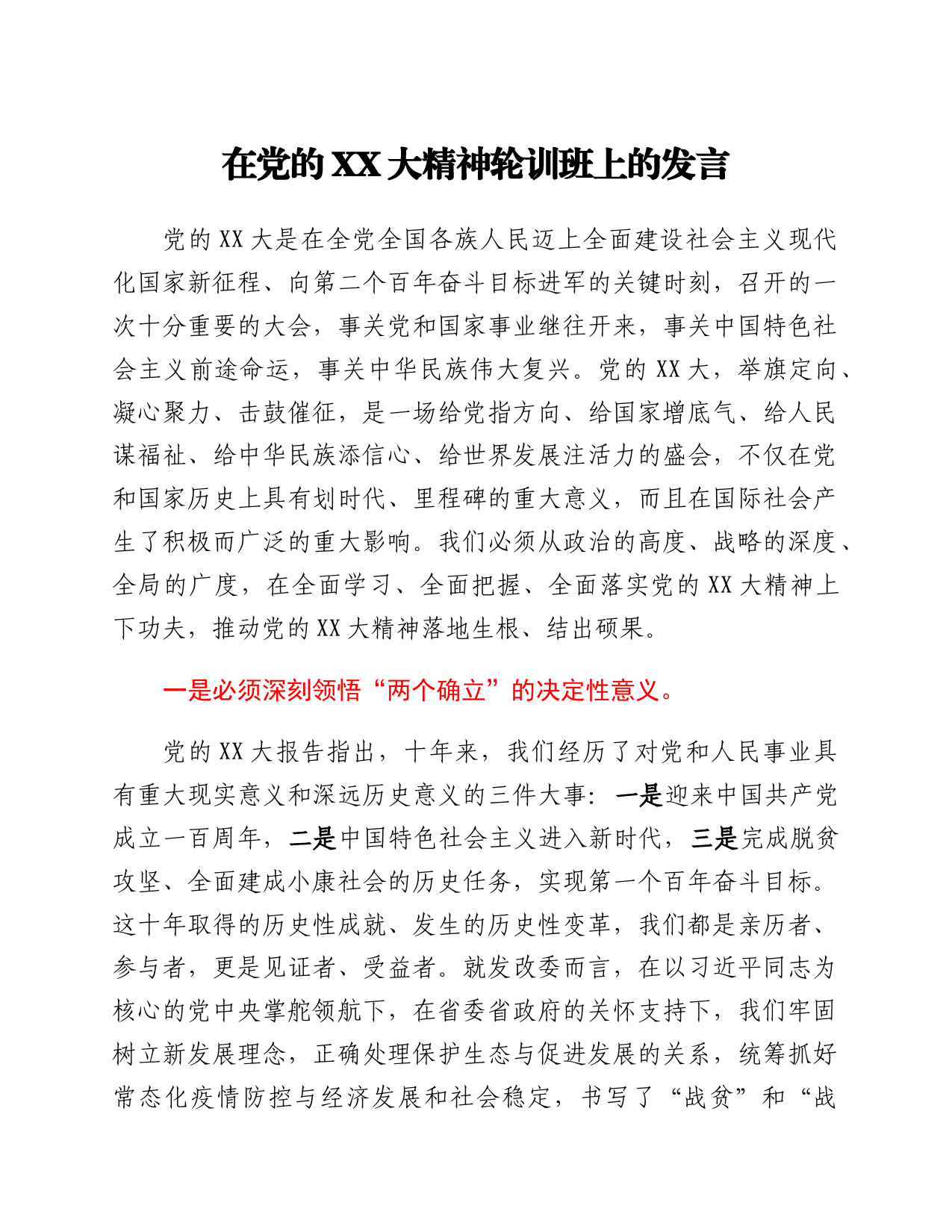 在党的XX大精神轮训班上的发言

党的XX大是在全党全国各族人民迈上全面建设社会主义现代化国家新征程、向第二个百年奋斗目标进军的关键时刻，召开的一次十分重要的大会，事关党和国家事业继往开来，事关中国特色社会主义前途命运，事关中华民族伟大复兴。党的XX大，举旗定向、凝心聚力、击鼓催征，是一场给党指方向、给国家增底气、给人民谋福祉、给中华民族添信心、给世界发展注活力的盛会，不仅在党和国家历史上具有划时代、里程碑的重大意义，而且在国际社会产生了积极而广泛的重大影响。我们必须从政治的高度、战略的深度、全局的广度，在全面学习、全面把握、全面落实党的XX大精神上下功夫，推动党的XX大精神落地生根、结出硕果。

一是必须深刻领悟“两个确立”的决定性意义。

党的XX大报告指出，十年来，我们经历了对党和人民事业具有重大现实意义和深远历史意义的三件大事：一是迎来中国共产党成立一百周年，二是中国特色社会主义进入新时代，三是完成脱贫攻坚、全面建成小康社会的历史任务，实现第一个百年奋斗目标。这十年取得的历史性成就、发生的历史性变革，我们都是亲历者、参与者，更是见证者、受益者。就发改委而言，在以习近平同志为核心的党中央掌舵领航下，在省委省政府的关怀支持下，我们牢固树立新发展理念，正确处理保护生态与促进发展的关系，统筹抓好常态化疫情防控与经济发展和社会稳定，书写了“战贫”和“战